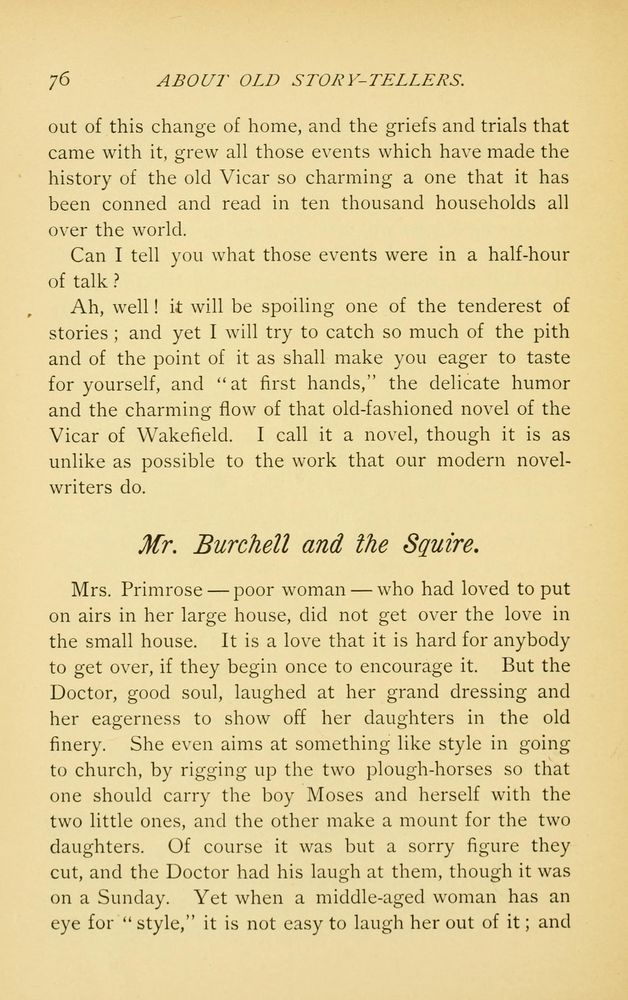 76 ABOUT OLD STORY-TELLERS.

out of this change of home, and the griefs and trials that came with it, grew all those events which have made the history of the old Vicar so charming a one that it has been conned and read in ten thousand households all over the world.

Can I tell you what those events were in a half-hour of talk?

Ah, well! it will be spoiling one of the tenderest of stories; and yet I will try to catch so much of the pith and of the point of it as shall make you eager to taste for yourself, and "at first hands," the delicate humor and the charming flow of that old-fashioned novel of the Vicar of Wakefield. I call it a novel, though it is as unlike as possible to the work that our modern novel-writers do.

Mr. Burchell and the Squire.

Mrs. Primrose — poor woman — who had loved to put on airs in her large house, did not get over the love in the small house. It is a love that it is hard for anybody to get over, if they begin once to encourage it. But the Doctor, good soul, laughed at her grand dressing and her eagerness to show off her daughters in the old finery. She even aims at something like style in going to church, by rigging up the two plough-horses so that one should carry the boy Moses and herself with the two little ones, and the other make a mount for the two daughters. Of course it was but a sorry figure they cut, and the Doctor had his laugh at them, though it was on a Sunday. Yet when a middle-aged woman has an eye for "style," it is not easy to laugh her out of it; and